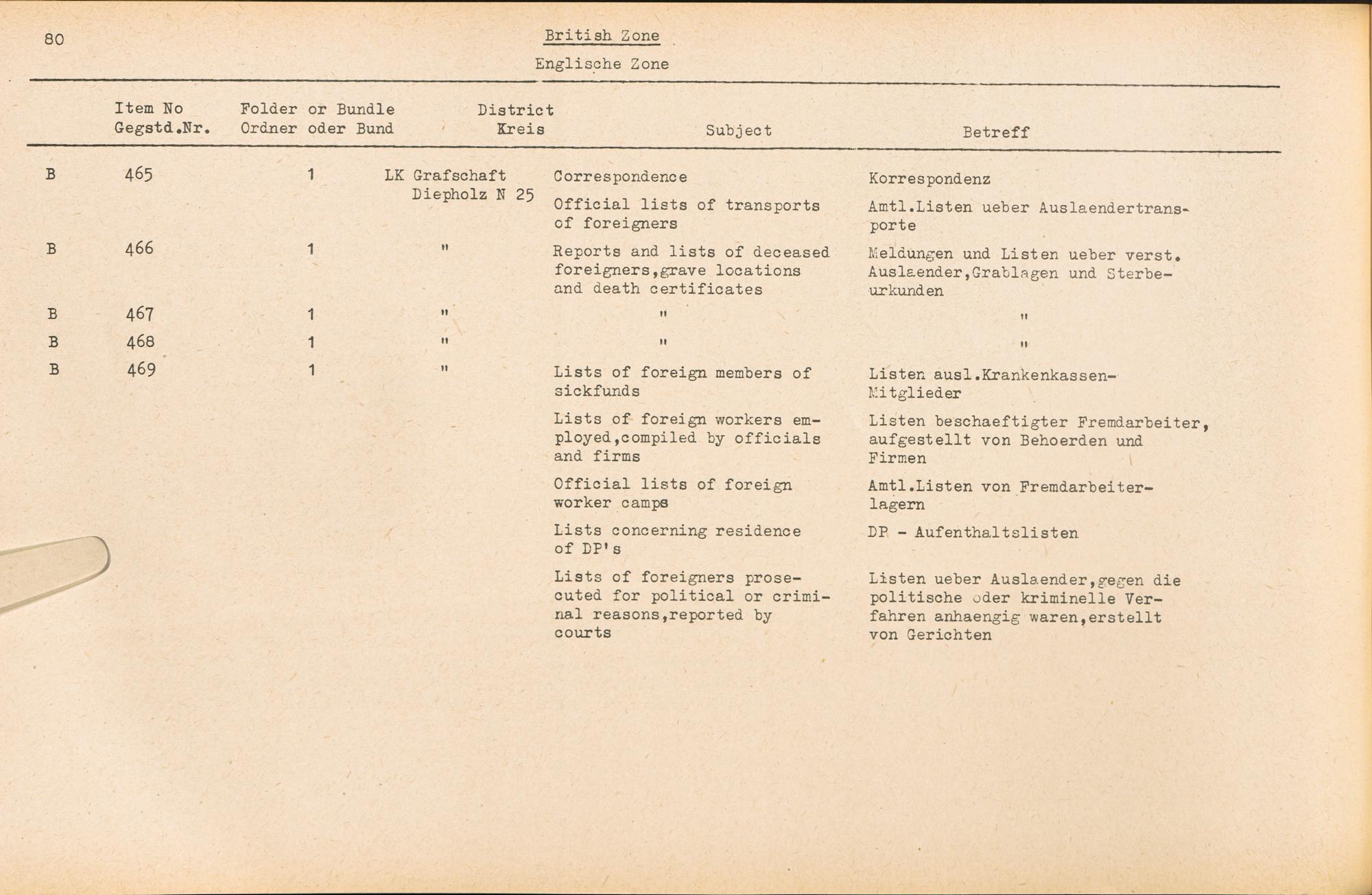 80

British Zone
Englische Zone

| | Item No Gegstd.Nr. | Folder or Bundle Ordner oder Bund | District Kreis | Subject | Betreff |
|---|---|---|---|---|---|
| B | 465 | 1 | LK Grafschaft Diepholz N 25 | Correspondence | Korrespondenz |
| | | | | Official lists of transports of foreigners | Amtl.Listen ueber Auslaendertransporte |
| B | 466 | 1 | " | Reports and lists of deceased foreigners,grave locations and death certificates | Meldungen und Listen ueber verst. Auslaender,Grablagen und Sterbeurkunden |
| B | 467 | 1 | " | " | " |
| B | 468 | 1 | " | " | " |
| B | 469 | 1 | " | Lists of foreign members of sickfunds | Listen ausl.Krankenkassen-Mitglieder |
| | | | | Lists of foreign workers employed,compiled by officials and firms | Listen beschaeftigter Fremdarbeiter, aufgestellt von Behoerden und Firmen |
| | | | | Official lists of foreign worker camps | Amtl.Listen von Fremdarbeiterlagern |
| | | | | Lists concerning residence of DP's | DP - Aufenthaltslisten |
| | | | | Lists of foreigners prosecuted for political or criminal reasons,reported by courts | Listen ueber Auslaender,gegen die politische oder kriminelle Verfahren anhaengig waren,erstellt von Gerichten |